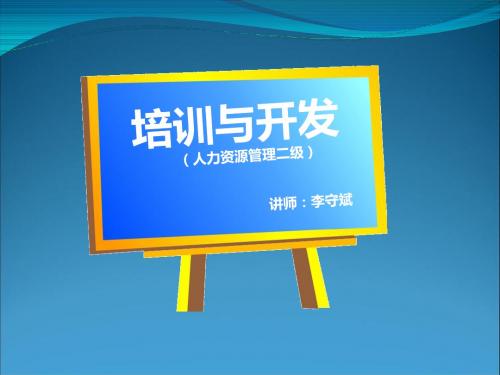 培训与开发

（人力资源管理二级）

讲师：李守斌